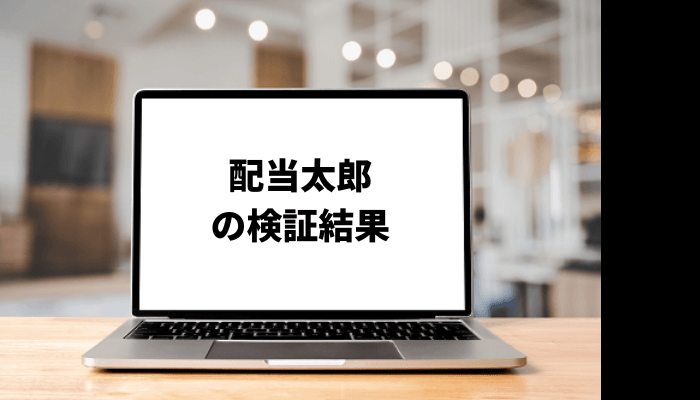 配当太郎
の検証結果